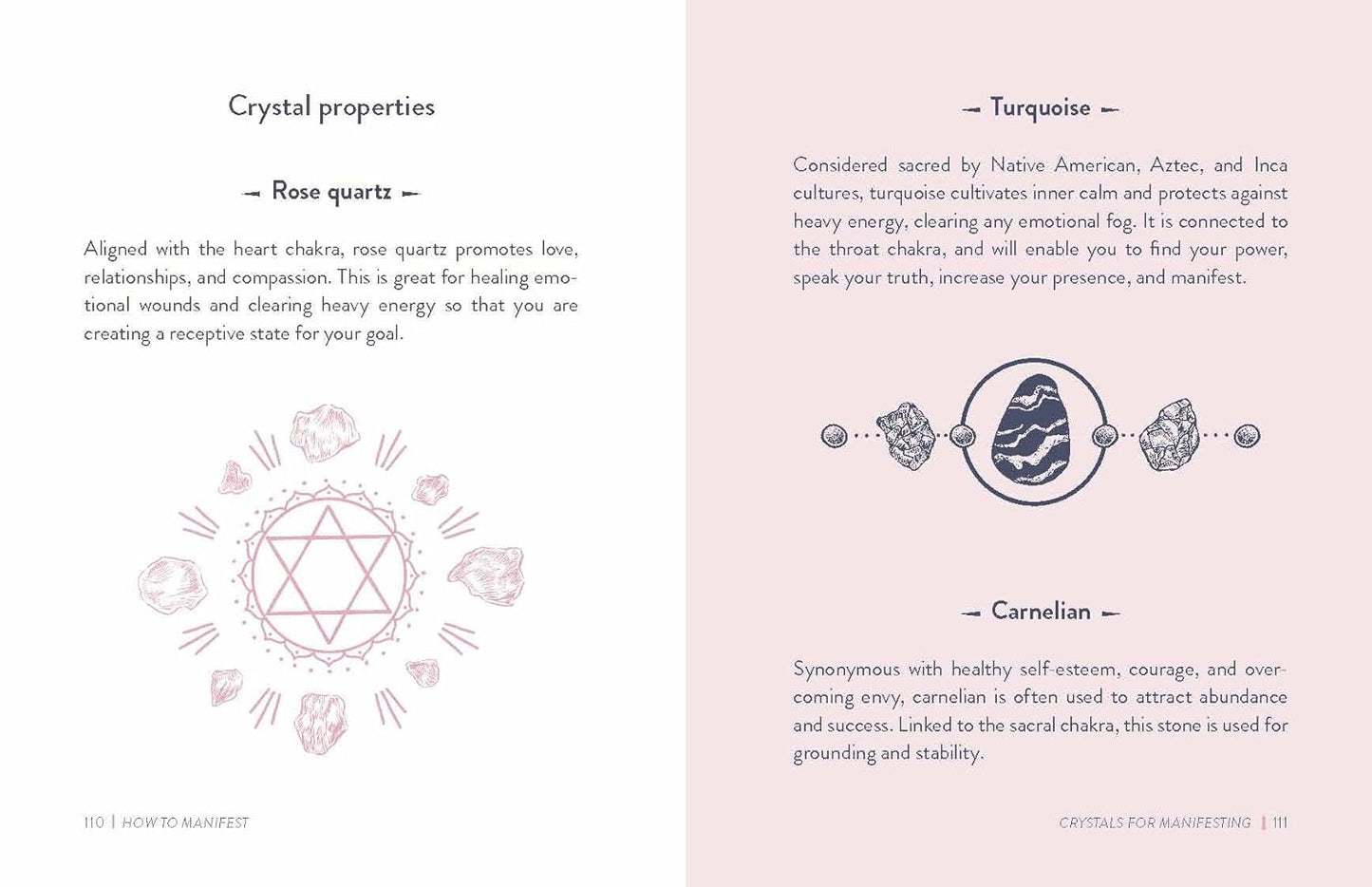 Crystal properties

Rose quartz

Aligned with the heart chakra, rose quartz promotes love, relationships, and compassion. This is great for healing emotional wounds and clearing heavy energy so that you are creating a receptive state for your goal.

110 | HOW TO MANIFEST

Turquoise

Considered sacred by Native American, Aztec, and Inca cultures, turquoise cultivates inner calm and protects against heavy energy, clearing any emotional fog. It is connected to the throat chakra, and will enable you to find your power, speak your truth, increase your presence, and manifest.

Carnelian

Synonymous with healthy self-esteem, courage, and overcoming envy, carnelian is often used to attract abundance and success. Linked to the sacral chakra, this stone is used for grounding and stability.

CRYSTALS FOR MANIFESTING | 111